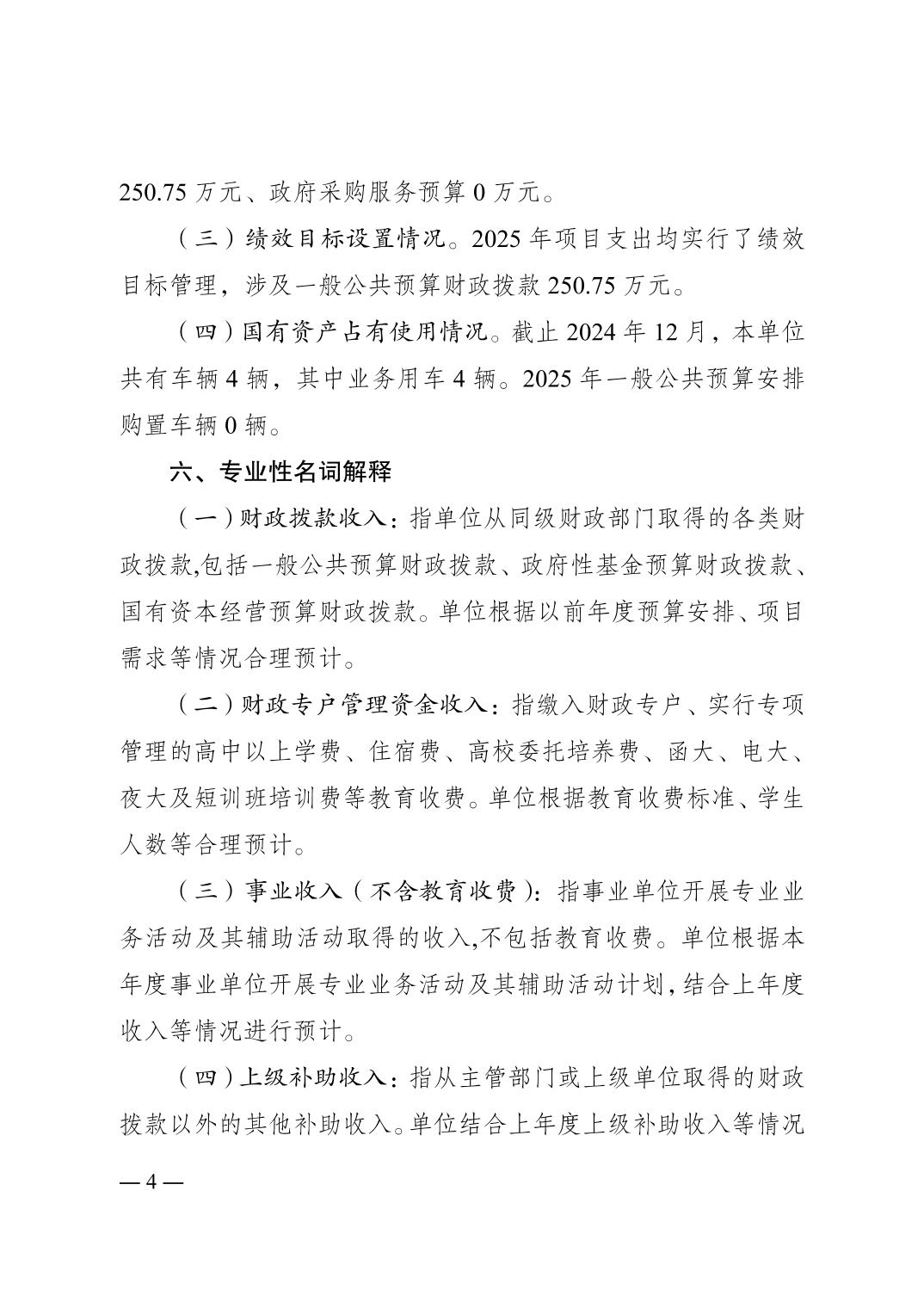 250.75 万元、政府采购服务预算 0 万元。

（三）绩效目标设置情况。2025 年项目支出均实行了绩效目标管理，涉及一般公共预算财政拨款 250.75 万元。

（四）国有资产占有使用情况。截止 2024 年 12 月，本单位共有车辆 4 辆，其中业务用车 4 辆。2025 年一般公共预算安排购置车辆 0 辆。

六、专业性名词解释

（一）财政拨款收入：指单位从同级财政部门取得的各类财政拨款,包括一般公共预算财政拨款、政府性基金预算财政拨款、国有资本经营预算财政拨款。单位根据以前年度预算安排、项目需求等情况合理预计。

（二）财政专户管理资金收入：指缴入财政专户、实行专项管理的高中以上学费、住宿费、高校委托培养费、函大、电大、夜大及短训班培训费等教育收费。单位根据教育收费标准、学生人数等合理预计。

（三）事业收入（不含教育收费）：指事业单位开展专业业务活动及其辅助活动取得的收入,不包括教育收费。单位根据本年度事业单位开展专业业务活动及其辅助活动计划，结合上年度收入等情况进行预计。

（四）上级补助收入：指从主管部门或上级单位取得的财政拨款以外的其他补助收入。单位结合上年度上级补助收入等情况

— 4 —